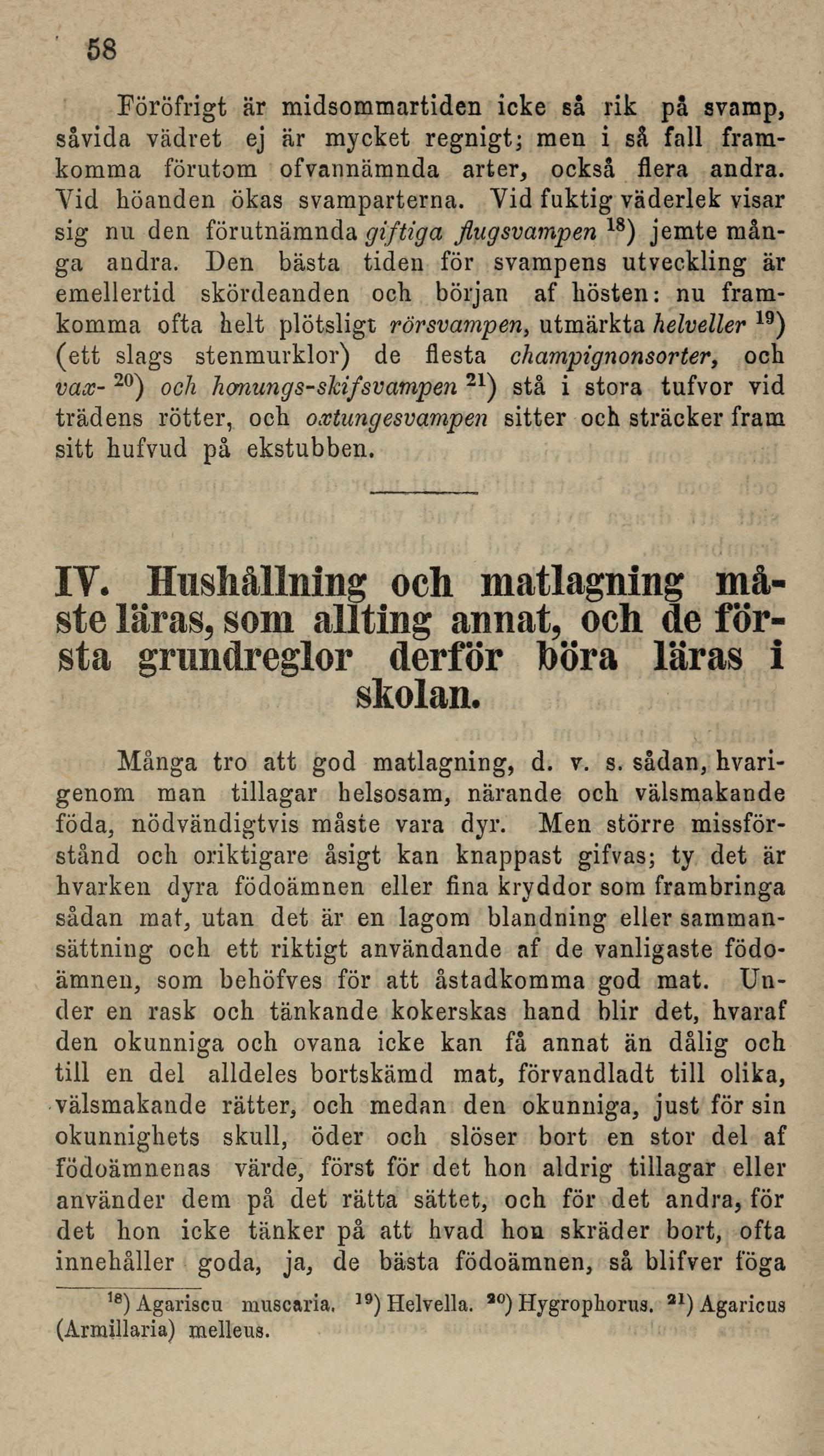 58

Föröfrigt är midsommartiden icke så rik på svamp, såvida vädret ej är mycket regnigt; men i så fall framkomma förutom ofvannämnda arter, också flera andra. Vid höanden ökas svamparterna. Vid fuktig väderlek visar sig nu den förutnämnda giftiga flugsvampen $^{18}$) jemte många andra. Den bästa tiden för svampens utveckling är emellertid skördeanden och början af hösten: nu framkomma ofta helt plötsligt rörsvampen, utmärkta helveller $^{19}$) (ett slags stenmurklor) de flesta champignonsorter, och vax- $^{20}$) och honungs-skifsvampen $^{21}$) stå i stora tufvor vid trädens rötter, och oxtungesvampen sitter och sträcker fram sitt hufvud på ekstubben.

IV. Hushållning och matlagning måste läras, som allting annat, och de första grundreglor derför böra läras i skolan.

Många tro att god matlagning, d. v. s. sådan, hvarigenom man tillagar helsosam, närande och välsmakande föda, nödvändigtvis måste vara dyr. Men större missförstånd och oriktigare åsigt kan knappast gifvas; ty det är hvarken dyra födoämnen eller fina kryddor som frambringa sådan mat, utan det är en lagom blandning eller sammansättning och ett riktigt användande af de vanligaste födoämnen, som behöfves för att åstadkomma god mat. Under en rask och tänkande kokerskas hand blir det, hvaraf den okunniga och ovana icke kan få annat än dålig och till en del alldeles bortskämd mat, förvandladt till olika, välsmakande rätter, och medan den okunniga, just för sin okunnighets skull, öder och slöser bort en stor del af födoämnenas värde, först för det hon aldrig tillagar eller använder dem på det rätta sättet, och för det andra, för det hon icke tänker på att hvad hon skräder bort, ofta innehåller goda, ja, de bästa födoämnen, så blifver föga

$^{18}$) Agariscu muscaria. $^{19}$) Helvella. $^{20}$) Hygrophorus. $^{21}$) Agaricus (Armillaria) melleus.